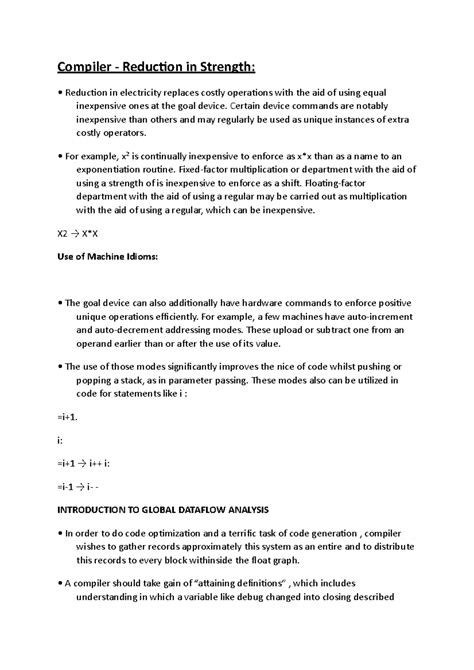 Compiler - Reduction in Strength:

• Reduction in electricity replaces costly operations with the aid of using equal inexpensive ones at the goal device. Certain device commands are notably inexpensive than others and may regularly be used as unique instances of extra costly operators.

• For example, $x^2$ is continually inexpensive to enforce as x*x than as a name to an exponentiation routine. Fixed-factor multiplication or department with the aid of using a strength of is inexpensive to enforce as a shift. Floating-factor department with the aid of using a regular may be carried out as multiplication with the aid of using a regular, which can be inexpensive.

X2 → X*X

Use of Machine Idioms:

• The goal device can also additionally have hardware commands to enforce positive unique operations efficiently. For example, a few machines have auto-increment and auto-decrement addressing modes. These upload or subtract one from an operand earlier than or after the use of its value.

• The use of those modes significantly improves the nice of code whilst pushing or popping a stack, as in parameter passing. These modes also can be utilized in code for statements like i :

=i+1.

i:

=i+1 → i++ i:

=i-1 → i- -

INTRODUCTION TO GLOBAL DATAFLOW ANALYSIS

• In order to do code optimization and a terrific task of code generation , compiler wishes to gather records approximately this system as an entire and to distribute this records to every block withinside the float graph.

• A compiler should take gain of "attaining definitions" , which includes understanding in which a variable like debug changed into closing described